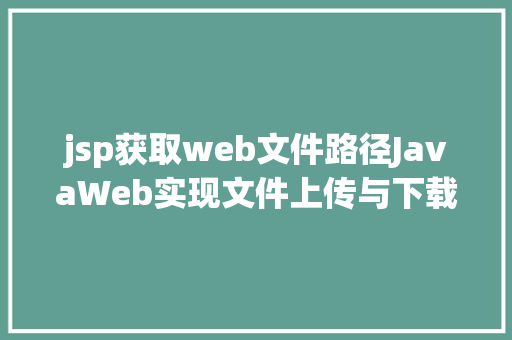 jsp获取web文件路径JavaWeb实现文件上传与下载